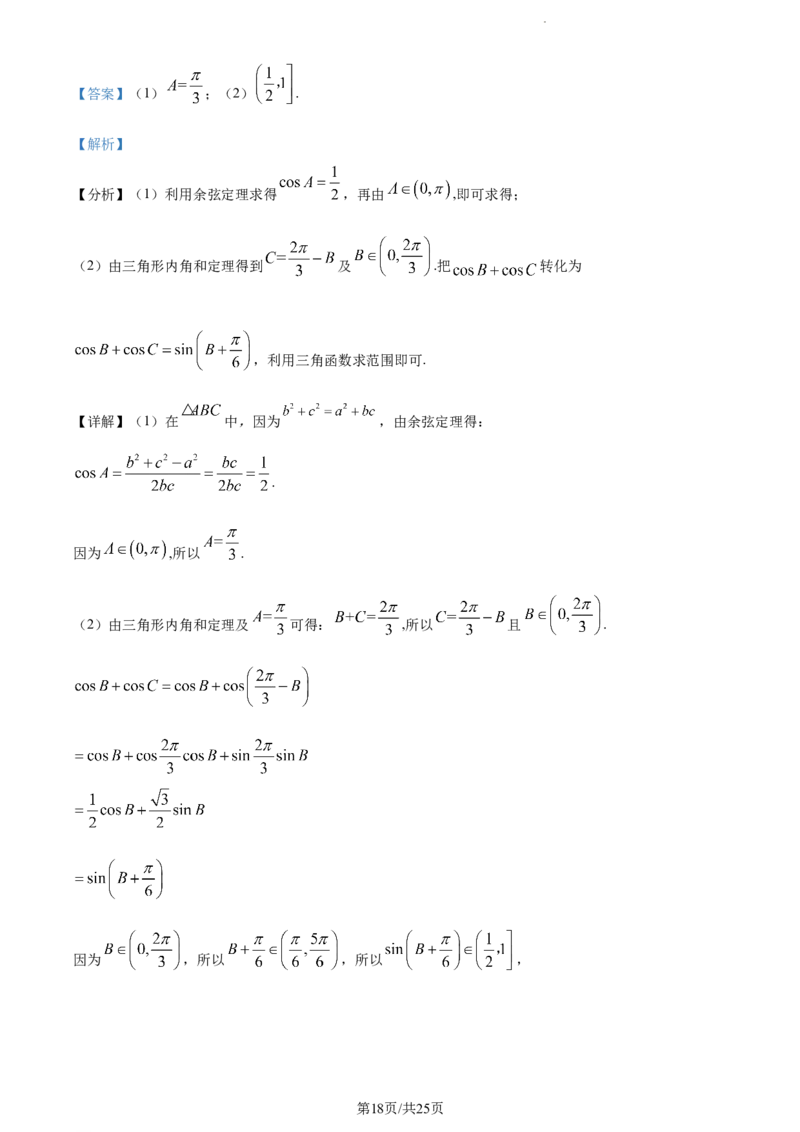 【答案】（1）$A=\frac{\pi}{3}$；（2）$\left(\frac{1}{2},1\right]$.

【解析】

【分析】（1）利用余弦定理求得$\cos A=\frac{1}{2}$，再由$A\in(0,\pi)$,即可求得；

（2）由三角形内角和定理得到$C=\frac{2\pi}{3}-B$及$B\in\left(0,\frac{2\pi}{3}\right)$.把$\cos B+\cos C$转化为

$\cos B+\cos C=\sin\left(B+\frac{\pi}{6}\right)$，利用三角函数求范围即可.

【详解】（1）在$\triangle ABC$中，因为$b^2+c^2=a^2+bc$，由余弦定理得：

$\cos A=\frac{b^2+c^2-a^2}{2bc}=\frac{bc}{2bc}=\frac{1}{2}$.

因为$A\in(0,\pi)$,所以$A=\frac{\pi}{3}$.

（2）由三角形内角和定理及$A=\frac{\pi}{3}$可得：$B+C=\frac{2\pi}{3}$,所以$C=\frac{2\pi}{3}-B$且$B\in\left(0,\frac{2\pi}{3}\right)$.

$\cos B+\cos C=\cos B+\cos\left(\frac{2\pi}{3}-B\right)$

$=\cos B+\cos\frac{2\pi}{3}\cos B+\sin\frac{2\pi}{3}\sin B$

$=\frac{1}{2}\cos B+\frac{\sqrt{3}}{2}\sin B$

$=\sin\left(B+\frac{\pi}{6}\right)$

因为$B\in\left(0,\frac{2\pi}{3}\right)$，所以$B+\frac{\pi}{6}\in\left(\frac{\pi}{6},\frac{5\pi}{6}\right)$，所以$\sin\left(B+\frac{\pi}{6}\right)\in\left(\frac{1}{2},1\right]$，

第18页/共25页